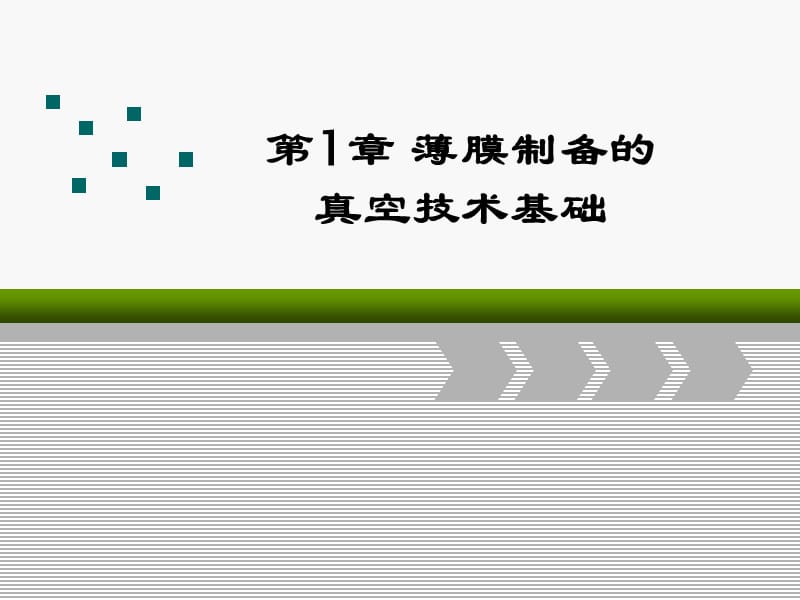 第1章 薄膜制备的
真空技术基础